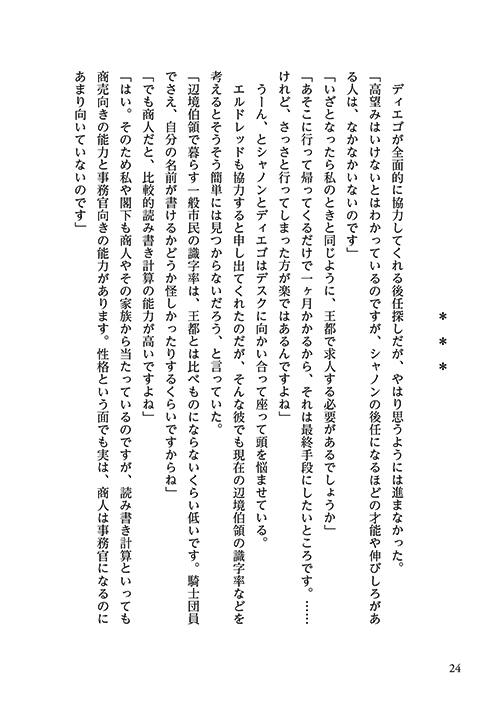 ＊＊＊

ディエゴが全面的に協力してくれる後任探しだが、やはり思うようには進まなかった。

「高望みはいけないとはわかっているのですが、シャノンの後任になるほどの才能や伸びしろがある人は、なかなかいないのです」

「いざとなったら私のときと同じように、王都で求人する必要があるでしょうか」

「あそこに行って帰ってくるだけで一ヶ月かかるから、それは最終手段にしたいところです。……けれど、さっさと行ってしまった方が楽ではあるんですよね」

うーん、とシャノンとディエゴはデスクに向かい合って座って頭を悩ませている。

エルドレッドも協力すると申し出てくれたのだが、そんな彼でも現在の辺境伯領の識字率などを考えるとそうそう簡単には見つからないだろう、と言っていた。

「辺境伯領で暮らす一般市民の識字率は、王都とは比べものにならないくらい低いです。騎士団員でさえ、自分の名前が書けるかどうか怪しかったりするくらいですからね」

「でも商人だと、比較的読み書き計算の能力が高いですよね」

「はい。そのため私や閣下も商人やその家族から当たっているのですが、読み書き計算といっても商売向きの能力と事務官向きの能力があります。性格という面でも実は、商人は事務官になるのにあまり向いていないのです」

24